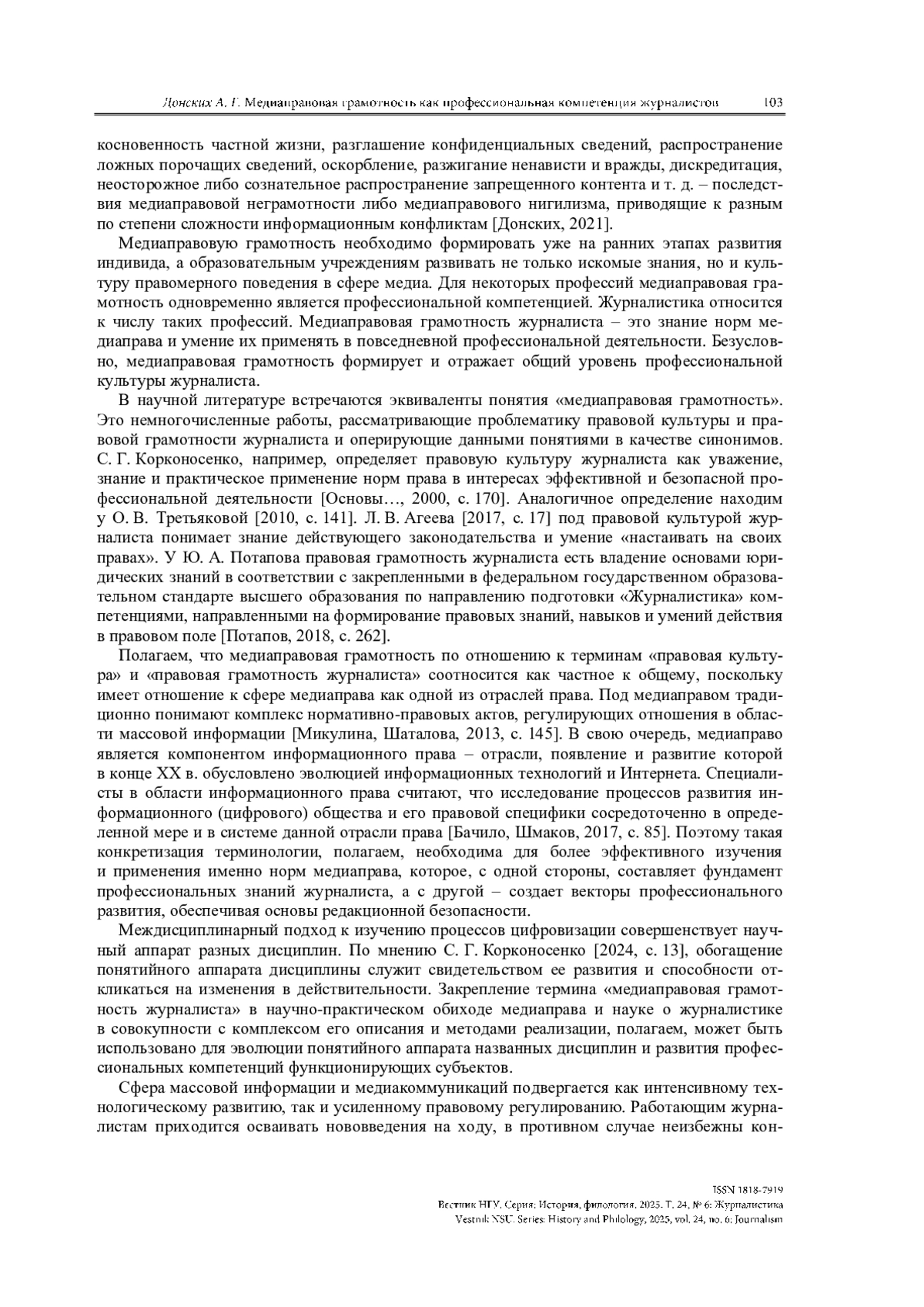 Донских А. Г. Медиаправовая грамотность как профессиональная компетенция журналистов 103

косновенность частной жизни, разглашение конфиденциальных сведений, распространение ложных порочащих сведений, оскорбление, разжигание ненависти и вражды, дискредитация, неосторожное либо сознательное распространение запрещенного контента и т. д. – последствия медиаправовой неграмотности либо медиаправового нигилизма, приводящие к разным по степени сложности информационным конфликтам [Донских, 2021].

Медиаправовую грамотность необходимо формировать уже на ранних этапах развития индивида, а образовательным учреждениям развивать не только искомые знания, но и культуру правомерного поведения в сфере медиа. Для некоторых профессий медиаправовая грамотность одновременно является профессиональной компетенцией. Журналистика относится к числу таких профессий. Медиаправовая грамотность журналиста – это знание норм медиаправа и умение их применять в повседневной профессиональной деятельности. Безусловно, медиаправовая грамотность формирует и отражает общий уровень профессиональной культуры журналиста.

В научной литературе встречаются эквиваленты понятия «медиаправовая грамотность». Это немногочисленные работы, рассматривающие проблематику правовой культуры и правовой грамотности журналиста и оперирующие данными понятиями в качестве синонимов. С. Г. Корконосенко, например, определяет правовую культуру журналиста как уважение, знание и практическое применение норм права в интересах эффективной и безопасной профессиональной деятельности [Основы…, 2000, с. 170]. Аналогичное определение находим у О. В. Третьяковой [2010, с. 141]. Л. В. Агеева [2017, с. 17] под правовой культурой журналиста понимает знание действующего законодательства и умение «настаивать на своих правах». У Ю. А. Потапова правовая грамотность журналиста есть владение основами юридических знаний в соответствии с закрепленными в федеральном государственном образовательном стандарте высшего образования по направлению подготовки «Журналистика» компетенциями, направленными на формирование правовых знаний, навыков и умений действия в правовом поле [Потапов, 2018, с. 262].

Полагаем, что медиаправовая грамотность по отношению к терминам «правовая культура» и «правовая грамотность журналиста» соотносится как частное к общему, поскольку имеет отношение к сфере медиаправа как одной из отраслей права. Под медиаправом традиционно понимают комплекс нормативно-правовых актов, регулирующих отношения в области массовой информации [Микулина, Шаталова, 2013, с. 145]. В свою очередь, медиаправо является компонентом информационного права – отрасли, появление и развитие которой в конце XX в. обусловлено эволюцией информационных технологий и Интернета. Специалисты в области информационного права считают, что исследование процессов развития информационного (цифрового) общества и его правовой специфики сосредоточенно в определенной мере и в системе данной отрасли права [Бачило, Шмаков, 2017, с. 85]. Поэтому такая конкретизация терминологии, полагаем, необходима для более эффективного изучения и применения именно норм медиаправа, которое, с одной стороны, составляет фундамент профессиональных знаний журналиста, а с другой – создает векторы профессионального развития, обеспечивая основы редакционной безопасности.

Междисциплинарный подход к изучению процессов цифровизации совершенствует научный аппарат разных дисциплин. По мнению С. Г. Корконосенко [2024, с. 13], обогащение понятийного аппарата дисциплины служит свидетельством ее развития и способности откликаться на изменения в действительности. Закрепление термина «медиаправовая грамотность журналиста» в научно-практическом обиходе медиаправа и науке о журналистике в совокупности с комплексом его описания и методами реализации, полагаем, может быть использовано для эволюции понятийного аппарата названных дисциплин и развития профессиональных компетенций функционирующих субъектов.

Сфера массовой информации и медиакоммуникаций подвергается как интенсивному технологическому развитию, так и усиленному правовому регулированию. Работающим журналистам приходится осваивать нововведения на ходу, в противном случае неизбежны кон-

ISSN 1818-7919
Вестник НГУ. Серия: История, филология. 2025. Т. 24, № 6: Журналистика
Vestnik NSU. Series: History and Philology, 2025, vol. 24, no. 6: Journalism